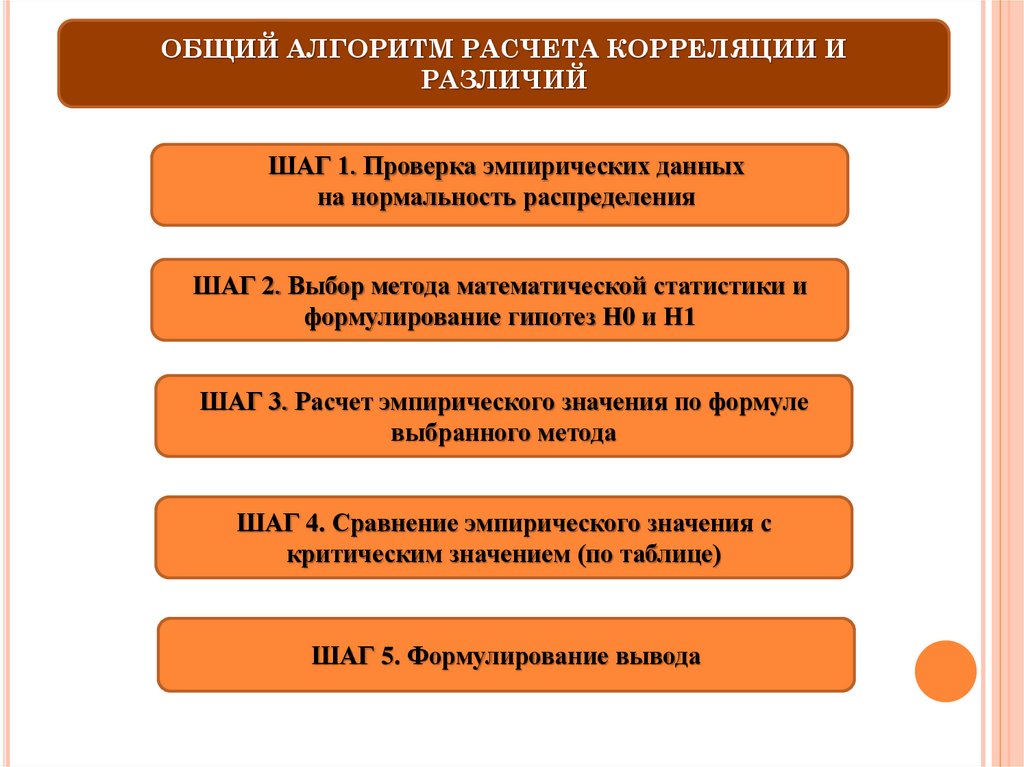 ОБЩИЙ АЛГОРИТМ РАСЧЕТА КОРРЕЛЯЦИИ И РАЗЛИЧИЙ

ШАГ 1. Проверка эмпирических данных на нормальность распределения

ШАГ 2. Выбор метода математической статистики и формулирование гипотез Н0 и Н1

ШАГ 3. Расчет эмпирического значения по формуле выбранного метода

ШАГ 4. Сравнение эмпирического значения с критическим значением (по таблице)

ШАГ 5. Формулирование вывода